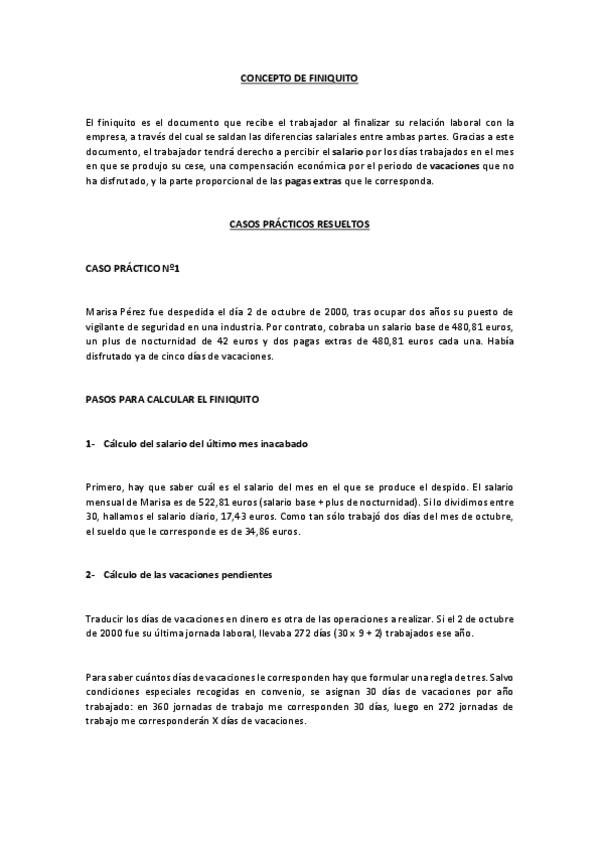 CONCEPTO DE FINIQUITO

El finiquito es el documento que recibe el trabajador al finalizar su relación laboral con la empresa, a través del cual se saldan las diferencias salariales entre ambas partes. Gracias a este documento, el trabajador tendrá derecho a percibir el salario por los días trabajados en el mes en que se produjo su cese, una compensación económica por el periodo de vacaciones que no ha disfrutado, y la parte proporcional de las pagas extras que le corresponda.

CASOS PRÁCTICOS RESUELTOS

CASO PRÁCTICO Nº1

Marisa Pérez fue despedida el día 2 de octubre de 2000, tras ocupar dos años su puesto de vigilante de seguridad en una industria. Por contrato, cobraba un salario base de 480,81 euros, un plus de nocturnidad de 42 euros y dos pagas extras de 480,81 euros cada una. Había disfrutado ya de cinco días de vacaciones.

PASOS PARA CALCULAR EL FINIQUITO

1- Cálculo del salario del último mes inacabado

Primero, hay que saber cuál es el salario del mes en el que se produce el despido. El salario mensual de Marisa es de 522,81 euros (salario base + plus de nocturnidad). Si lo dividimos entre 30, hallamos el salario diario, 17,43 euros. Como tan sólo trabajó dos días del mes de octubre, el sueldo que le corresponde es de 34,86 euros.

2- Cálculo de las vacaciones pendientes

Traducir los días de vacaciones en dinero es otra de las operaciones a realizar. Si el 2 de octubre de 2000 fue su última jornada laboral, llevaba 272 días (30 x 9 + 2) trabajados ese año.

Para saber cuántos días de vacaciones le corresponden hay que formular una regla de tres. Salvo condiciones especiales recogidas en convenio, se asignan 30 días de vacaciones por año trabajado: en 360 jornadas de trabajo me corresponden 30 días, luego en 272 jornadas de trabajo me corresponderán X días de vacaciones.